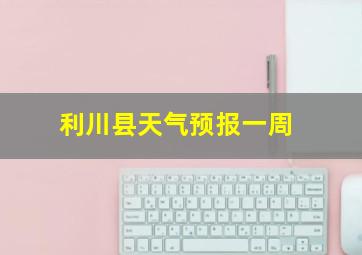 利川县天气预报一周